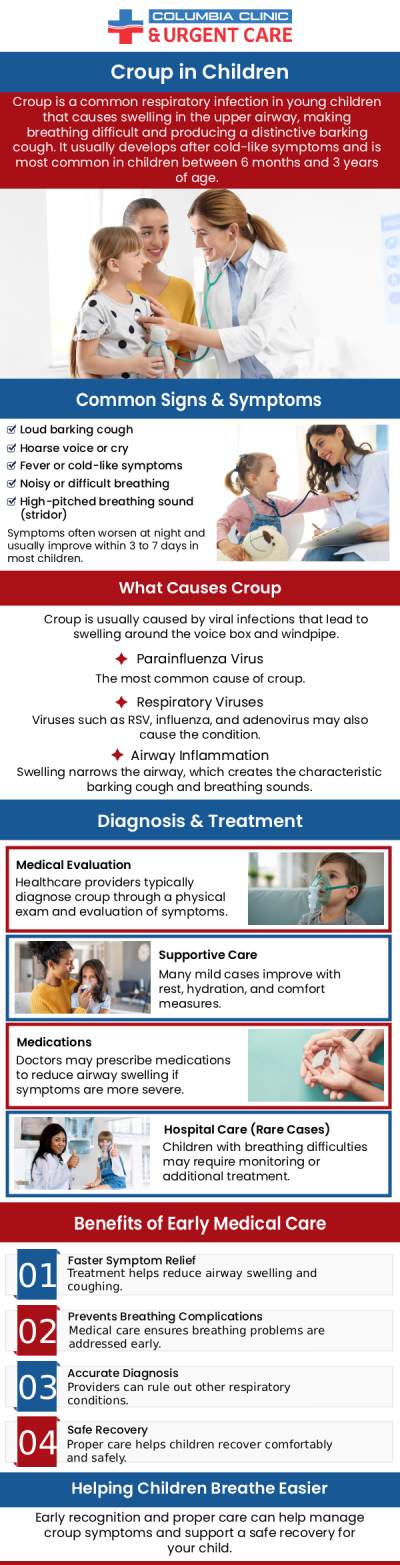 COLUMBIA CLINIC
& URGENT CARE

Croup in Children

Croup is a common respiratory infection in young children that causes swelling in the upper airway, making breathing difficult and producing a distinctive barking cough. It usually develops after cold-like symptoms and is most common in children between 6 months and 3 years of age.

Common Signs & Symptoms

Loud barking cough
Hoarse voice or cry
Fever or cold-like symptoms
Noisy or difficult breathing
High-pitched breathing sound (stridor)

Symptoms often worsen at night and usually improve within 3 to 7 days in most children.

What Causes Croup

Croup is usually caused by viral infections that lead to swelling around the voice box and windpipe.

Parainfluenza Virus
The most common cause of croup.

Respiratory Viruses
Viruses such as RSV, influenza, and adenovirus may also cause the condition.

Airway Inflammation
Swelling narrows the airway, which creates the characteristic barking cough and breathing sounds.

Diagnosis & Treatment

Medical Evaluation
Healthcare providers typically diagnose croup through a physical exam and evaluation of symptoms.

Supportive Care
Many mild cases improve with rest, hydration, and comfort measures.

Medications
Doctors may prescribe medications to reduce airway swelling if symptoms are more severe.

Hospital Care (Rare Cases)
Children with breathing difficulties may require monitoring or additional treatment.

Benefits of Early Medical Care

01 Faster Symptom Relief
Treatment helps reduce airway swelling and coughing.

02 Prevents Breathing Complications
Medical care ensures breathing problems are addressed early.

03 Accurate Diagnosis
Providers can rule out other respiratory conditions.

04 Safe Recovery
Proper care helps children recover comfortably and safely.

Helping Children Breathe Easier

Early recognition and proper care can help manage croup symptoms and support a safe recovery for your child.